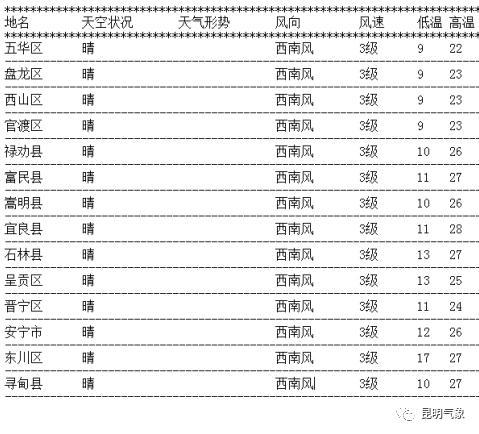 | 地名 | 天空状况 | 天气形势 | 风向 | 风速 | 低温 | 高温 |
|---|---|---|---|---|---|---|
| 五华区 | 晴 | | 西南风 | 3级 | 9 | 22 |
| 盘龙区 | 晴 | | 西南风 | 3级 | 9 | 23 |
| 西山区 | 晴 | | 西南风 | 3级 | 9 | 23 |
| 官渡区 | 晴 | | 西南风 | 3级 | 9 | 23 |
| 禄劝县 | 晴 | | 西南风 | 3级 | 10 | 26 |
| 富民县 | 晴 | | 西南风 | 3级 | 11 | 27 |
| 嵩明县 | 晴 | | 西南风 | 3级 | 10 | 26 |
| 宜良县 | 晴 | | 西南风 | 3级 | 11 | 28 |
| 石林县 | 晴 | | 西南风 | 3级 | 13 | 27 |
| 呈贡区 | 晴 | | 西南风 | 3级 | 13 | 25 |
| 晋宁区 | 晴 | | 西南风 | 3级 | 11 | 24 |
| 安宁市 | 晴 | | 西南风 | 3级 | 12 | 26 |
| 东川区 | 晴 | | 西南风 | 3级 | 17 | 27 |
| 寻甸县 | 晴 | | 西南风 | 3级 | 10 | 27 |

昆明气象